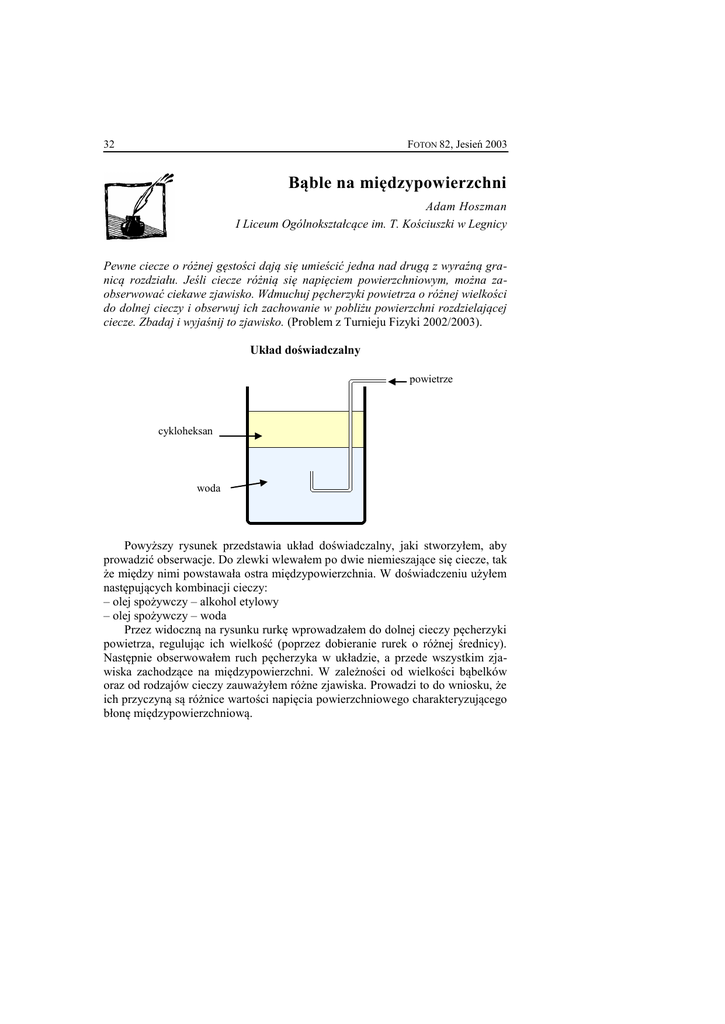 32 FOTON 82, Jesień 2003

Bąble na międzypowierzchni

Adam Hoszman
I Liceum Ogólnokształcące im. T. Kościuszki w Legnicy

Pewne ciecze o różnej gęstości dają się umieścić jedna nad drugą z wyraźną granicą rozdziału. Jeśli ciecze różnią się napięciem powierzchniowym, można zaobserwować ciekawe zjawisko. Wdmuchuj pęcherzyki powietrza o różnej wielkości do dolnej cieczy i obserwuj ich zachowanie w pobliżu powierzchni rozdzielającej ciecze. Zbadaj i wyjaśnij to zjawisko. (Problem z Turnieju Fizyki 2002/2003).

Układ doświadczalny

powietrze

cykloheksan

woda

Powyższy rysunek przedstawia układ doświadczalny, jaki stworzyłem, aby prowadzić obserwacje. Do zlewki wlewałem po dwie niemieszające się ciecze, tak że między nimi powstawała ostra międzypowierzchnia. W doświadczeniu użyłem następujących kombinacji cieczy:
– olej spożywczy – alkohol etylowy
– olej spożywczy – woda

Przez widoczną na rysunku rurkę wprowadzałem do dolnej cieczy pęcherzyki powietrza, regulując ich wielkość (poprzez dobieranie rurek o różnej średnicy). Następnie obserwowałem ruch pęcherzyka w układzie, a przede wszystkim zjawiska zachodzące na międzypowierzchni. W zależności od wielkości bąbelków oraz od rodzajów cieczy zauważyłem różne zjawiska. Prowadzi to do wniosku, że ich przyczyną są różnice wartości napięcia powierzchniowego charakteryzującego błonę międzypowierzchniową.